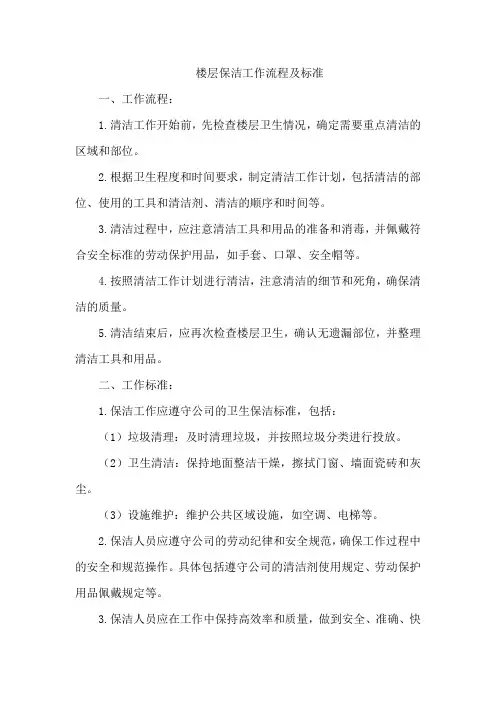 楼层保洁工作流程及标准

一、工作流程：

1.清洁工作开始前，先检查楼层卫生情况，确定需要重点清洁的区域和部位。

2.根据卫生程度和时间要求，制定清洁工作计划，包括清洁的部位、使用的工具和清洁剂、清洁的顺序和时间等。

3.清洁过程中，应注意清洁工具和用品的准备和消毒，并佩戴符合安全标准的劳动保护用品，如手套、口罩、安全帽等。

4.按照清洁工作计划进行清洁，注意清洁的细节和死角，确保清洁的质量。

5.清洁结束后，应再次检查楼层卫生，确认无遗漏部位，并整理清洁工具和用品。

二、工作标准：

1.保洁工作应遵守公司的卫生保洁标准，包括：

（1）垃圾清理：及时清理垃圾，并按照垃圾分类进行投放。

（2）卫生清洁：保持地面整洁干燥，擦拭门窗、墙面瓷砖和灰尘。

（3）设施维护：维护公共区域设施，如空调、电梯等。

2.保洁人员应遵守公司的劳动纪律和安全规范，确保工作过程中的安全和规范操作。具体包括遵守公司的清洁剂使用规定、劳动保护用品佩戴规定等。

3.保洁人员应在工作中保持高效率和质量，做到安全、准确、快